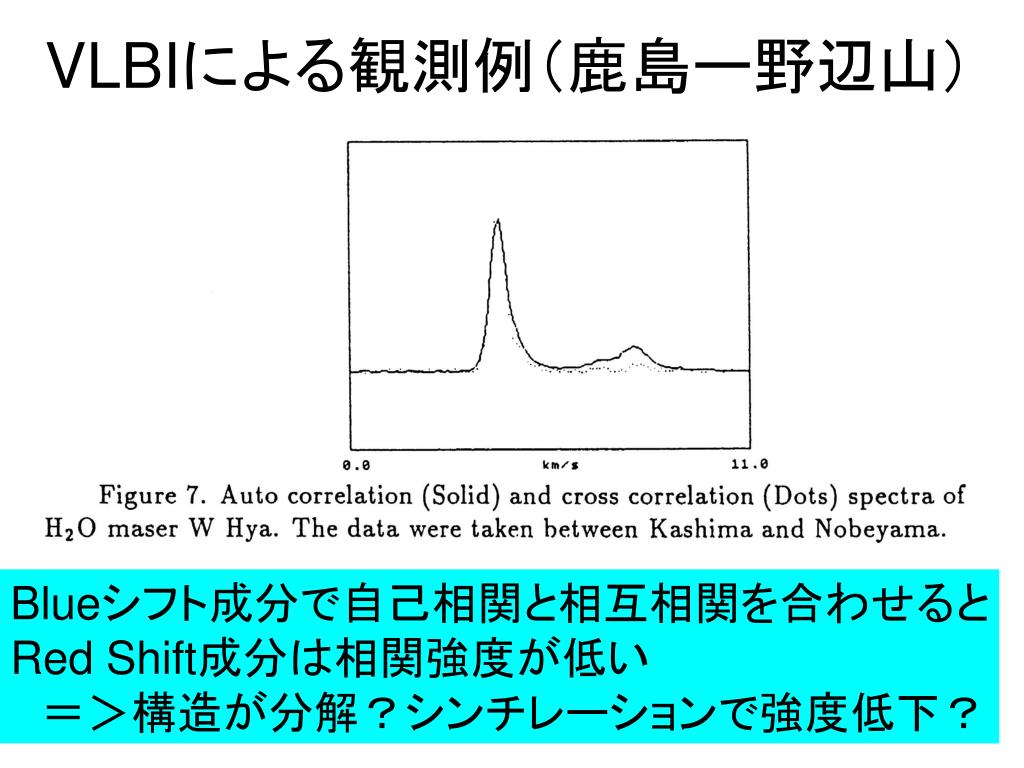 VLBIによる観測例(鹿島ー野辺山)

0.0

km/s

11.0

Figure 7. Auto correlation (Solid) and cross correlation (Dots) spectra of $H_2O$ maser W Hya. The data were taken between Kashima and Nobeyama.

Blueシフト成分で自己相関と相互相関を合わせると
Red Shift成分は相関強度が低い
＝＞構造が分解？シンチレーションで強度低下？